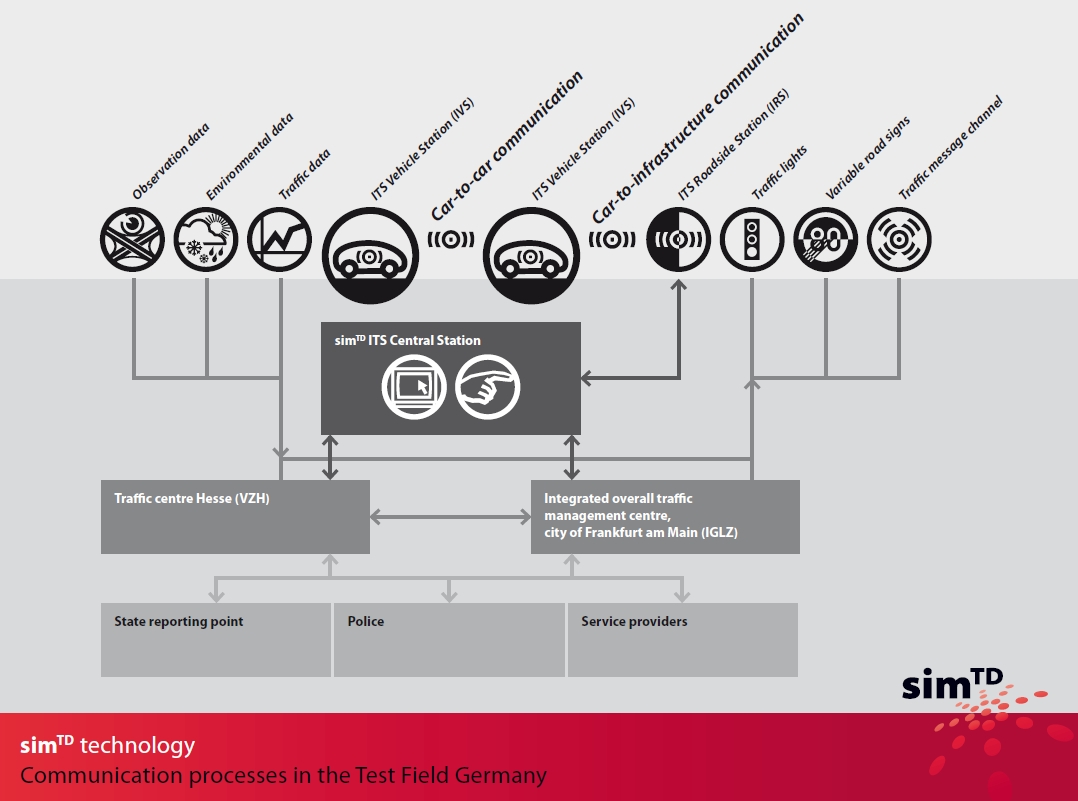 Observation data
Environmental data
Traffic data
ITS Vehicle Station (IVS)
Car-to-car communication
ITS Vehicle Station (IVS)
Car-to-infrastructure communication
ITS Roadside Station (IRS)
Traffic lights
Variable road signs
Traffic message channel

80

sim$^{TD}$ ITS Central Station

Traffic centre Hesse (VZH)

Integrated overall traffic management centre, city of Frankfurt am Main (IGLZ)

State reporting point

Police

Service providers

sim$^{TD}$

sim$^{TD}$ technology
Communication processes in the Test Field Germany